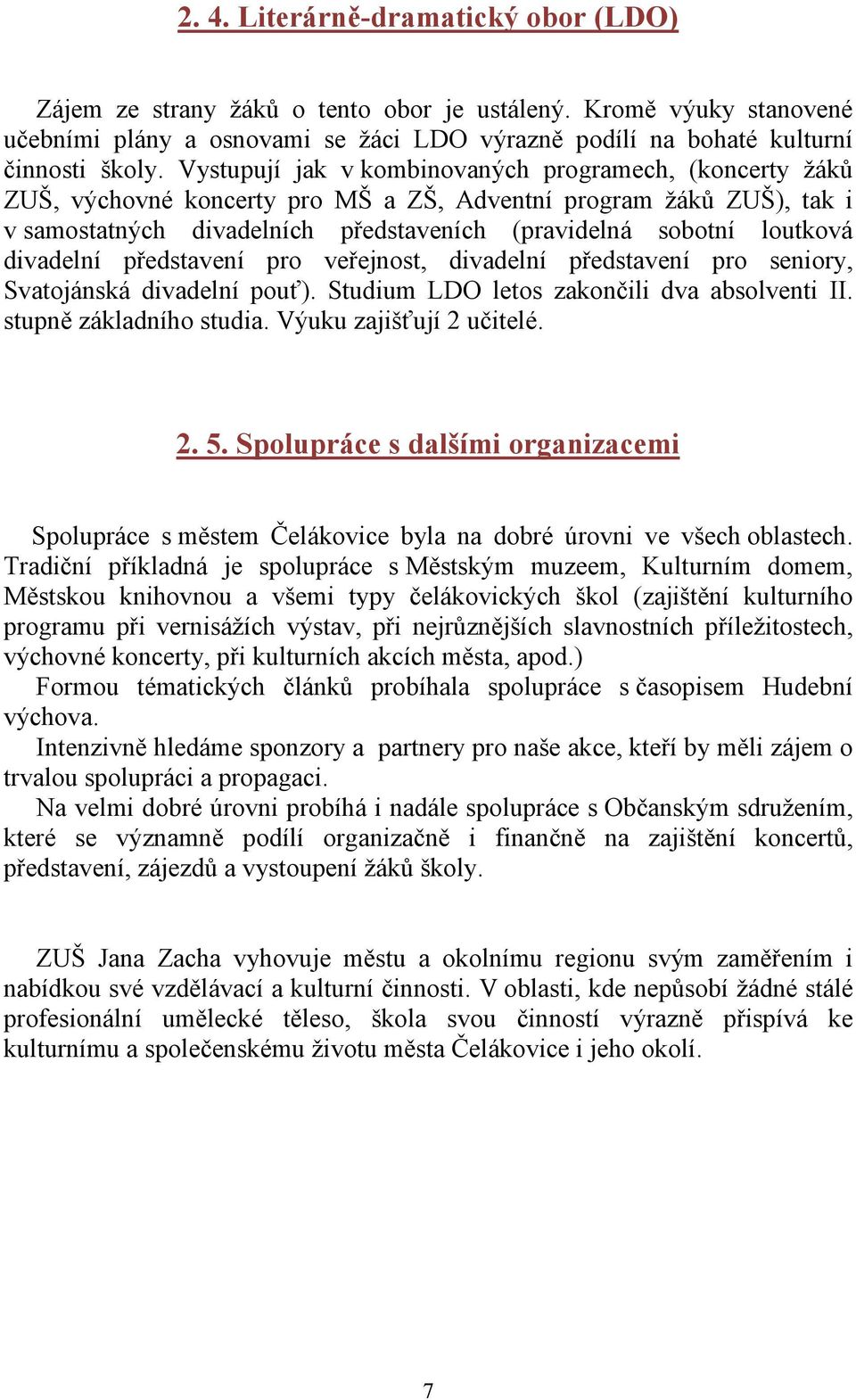 2. 4. Literárně-dramatický obor (LDO)

Zájem ze strany žáků o tento obor je ustálený. Kromě výuky stanovené učebními plány a osnovami se žáci LDO výrazně podílí na bohaté kulturní činnosti školy. Vystupují jak v kombinovaných programech, (koncerty žáků ZUŠ, výchovné koncerty pro MŠ a ZŠ, Adventní program žáků ZUŠ), tak i v samostatných divadelních představeních (pravidelná sobotní loutková divadelní představení pro veřejnost, divadelní představení pro seniory, Svatojánská divadelní pouť). Studium LDO letos zakončili dva absolventi II. stupně základního studia. Výuku zajišťují 2 učitelé.

2. 5. Spolupráce s dalšími organizacemi

Spolupráce s městem Čelákovice byla na dobré úrovni ve všech oblastech. Tradiční příkladná je spolupráce s Městským muzeem, Kulturním domem, Městskou knihovnou a všemi typy čelákovických škol (zajištění kulturního programu při vernisážích výstav, při nejrůznějších slavnostních příležitostech, výchovné koncerty, při kulturních akcích města, apod.)
Formou tématických článků probíhala spolupráce s časopisem Hudební výchova.
Intenzivně hledáme sponzory a partnery pro naše akce, kteří by měli zájem o trvalou spolupráci a propagaci.
Na velmi dobré úrovni probíhá i nadále spolupráce s Občanským sdružením, které se významně podílí organizačně i finančně na zajištění koncertů, představení, zájezdů a vystoupení žáků školy.

ZUŠ Jana Zacha vyhovuje městu a okolnímu regionu svým zaměřením i nabídkou své vzdělávací a kulturní činnosti. V oblasti, kde nepůsobí žádné stálé profesionální umělecké těleso, škola svou činností výrazně přispívá ke kulturnímu a společenskému životu města Čelákovice i jeho okolí.

7